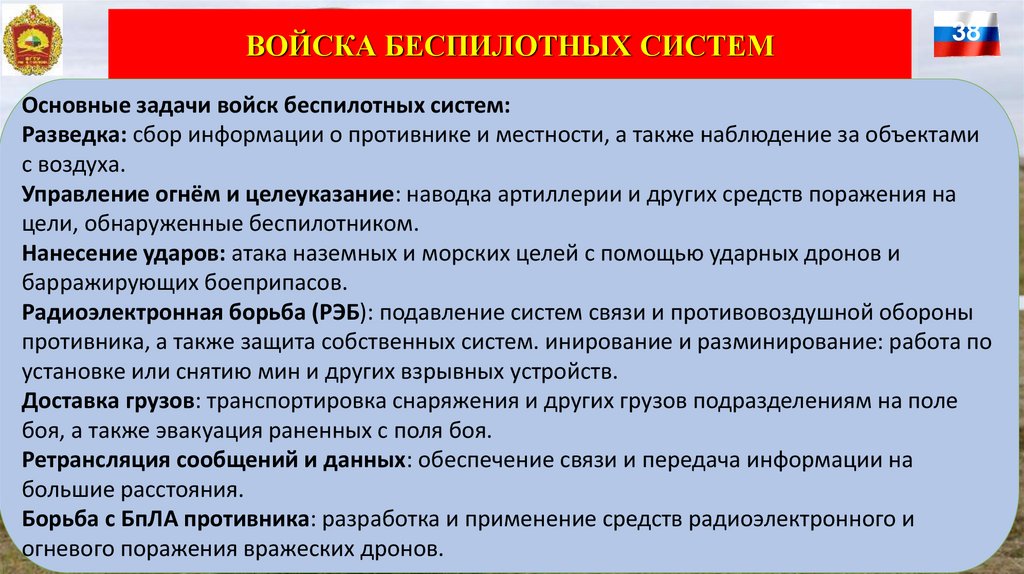 ВОЙСКА БЕСПИЛОТНЫХ СИСТЕМ

38

Основные задачи войск беспилотных систем:
Разведка: сбор информации о противнике и местности, а также наблюдение за объектами с воздуха.
Управление огнём и целеуказание: наводка артиллерии и других средств поражения на цели, обнаруженные беспилотником.
Нанесение ударов: атака наземных и морских целей с помощью ударных дронов и барражирующих боеприпасов.
Радиоэлектронная борьба (РЭБ): подавление систем связи и противовоздушной обороны противника, а также защита собственных систем. инирование и разминирование: работа по установке или снятию мин и других взрывных устройств.
Доставка грузов: транспортировка снаряжения и других грузов подразделениям на поле боя, а также эвакуация раненных с поля боя.
Ретрансляция сообщений и данных: обеспечение связи и передача информации на большие расстояния.
Борьба с БпЛА противника: разработка и применение средств радиоэлектронного и огневого поражения вражеских дронов.